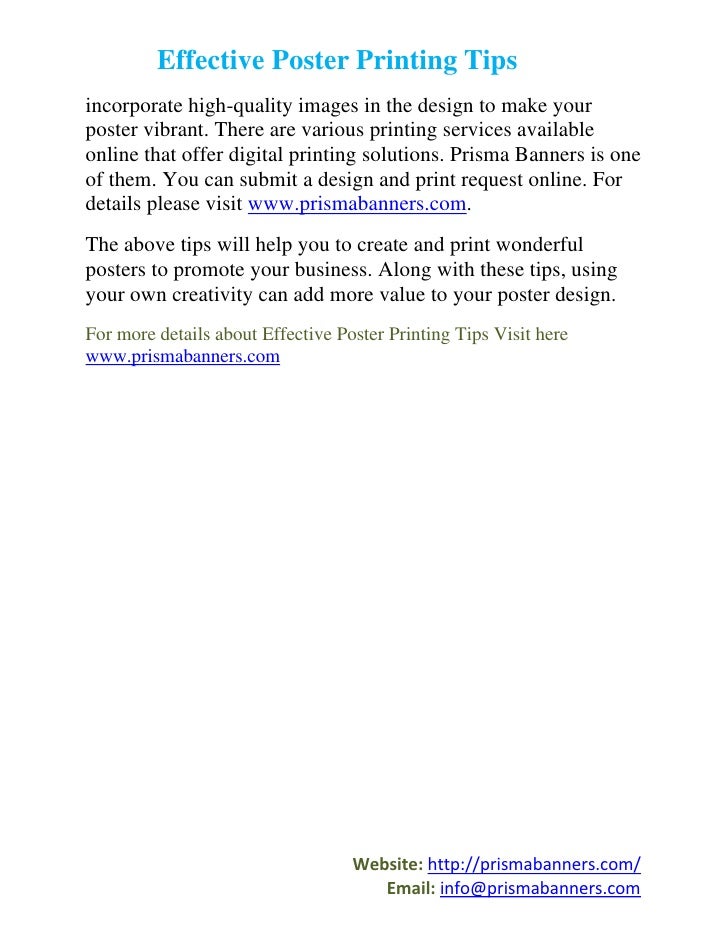 Effective Poster Printing Tips

incorporate high-quality images in the design to make your poster vibrant. There are various printing services available online that offer digital printing solutions. Prisma Banners is one of them. You can submit a design and print request online. For details please visit www.prismabanners.com.

The above tips will help you to create and print wonderful posters to promote your business. Along with these tips, using your own creativity can add more value to your poster design.

For more details about Effective Poster Printing Tips Visit here www.prismabanners.com

Website: http://prismabanners.com/
Email: info@prismabanners.com